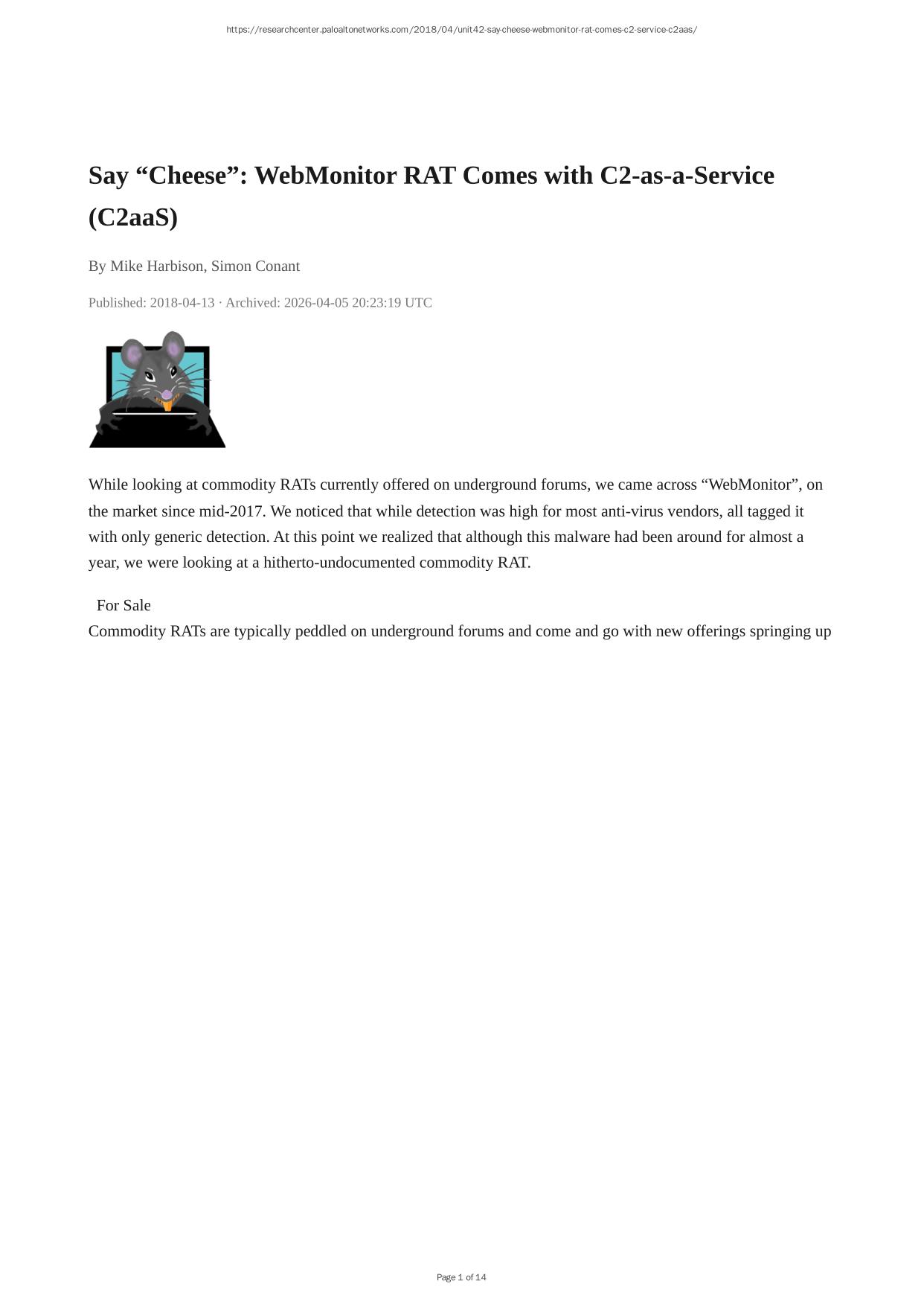 https://researchcenter.paloaltonetworks.com/2018/04/unit42-say-cheese-webmonitor-rat-comes-c2-service-c2aas/

Say “Cheese”: WebMonitor RAT Comes with C2-as-a-Service (C2aaS)

By Mike Harbison, Simon Conant

Published: 2018-04-13 · Archived: 2026-04-05 20:23:19 UTC

While looking at commodity RATs currently offered on underground forums, we came across “WebMonitor”, on the market since mid-2017. We noticed that while detection was high for most anti-virus vendors, all tagged it with only generic detection. At this point we realized that although this malware had been around for almost a year, we were looking at a hitherto-undocumented commodity RAT.

For Sale

Commodity RATs are typically peddled on underground forums and come and go with new offerings springing up

Page 1 of 14